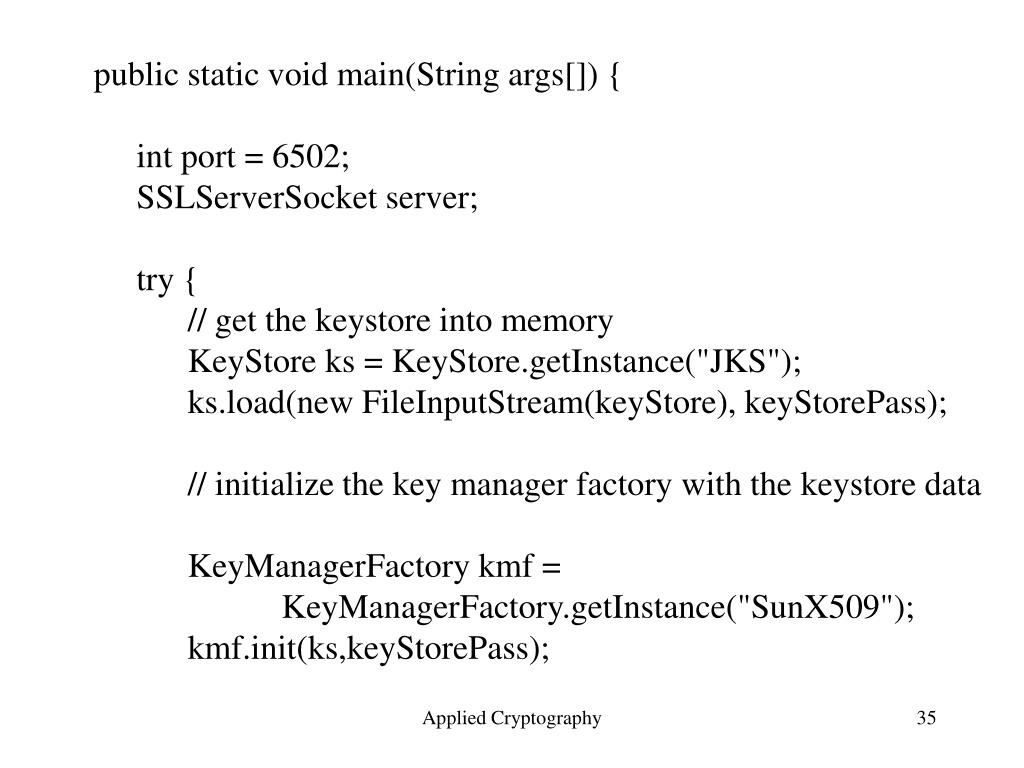 public static void main(String args[]) {

int port = 6502;
SSLServerSocket server;

try {
// get the keystore into memory
KeyStore ks = KeyStore.getInstance("JKS");
ks.load(new FileInputStream(keyStore), keyStorePass);

// initialize the key manager factory with the keystore data

KeyManagerFactory kmf =
KeyManagerFactory.getInstance("SunX509");
kmf.init(ks,keyStorePass);

Applied Cryptography

35